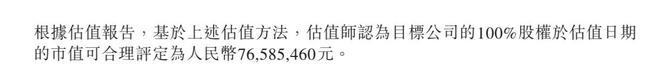 根據估值報告，基於上述估值方法，估值師認為目標公司的100%股權於估值日期的市值可合理評定為人民幣76,585,460元。